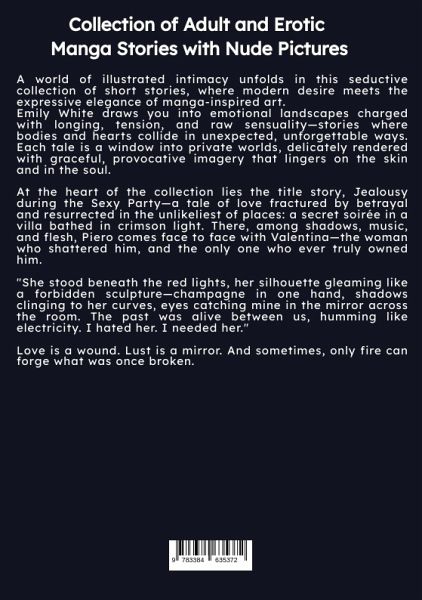 Collection of Adult and Erotic
Manga Stories with Nude Pictures

A world of illustrated intimacy unfolds in this seductive collection of short stories, where modern desire meets the expressive elegance of manga-inspired art.
Emily White draws you into emotional landscapes charged with longing, tension, and raw sensuality—stories where bodies and hearts collide in unexpected, unforgettable ways. Each tale is a window into private worlds, delicately rendered with graceful, provocative imagery that lingers on the skin and in the soul.

At the heart of the collection lies the title story, Jealousy during the Sexy Party—a tale of love fractured by betrayal and resurrected in the unlikeliest of places: a secret soirée in a villa bathed in crimson light. There, among shadows, music, and flesh, Piero comes face to face with Valentina—the woman who shattered him, and the only one who ever truly owned him.

"She stood beneath the red lights, her silhouette gleaming like a forbidden sculpture—champagne in one hand, shadows clinging to her curves, eyes catching mine in the mirror across the room. The past was alive between us, humming like electricity. I hated her. I needed her."

Love is a wound. Lust is a mirror. And sometimes, only fire can forge what was once broken.

9 783384 635372